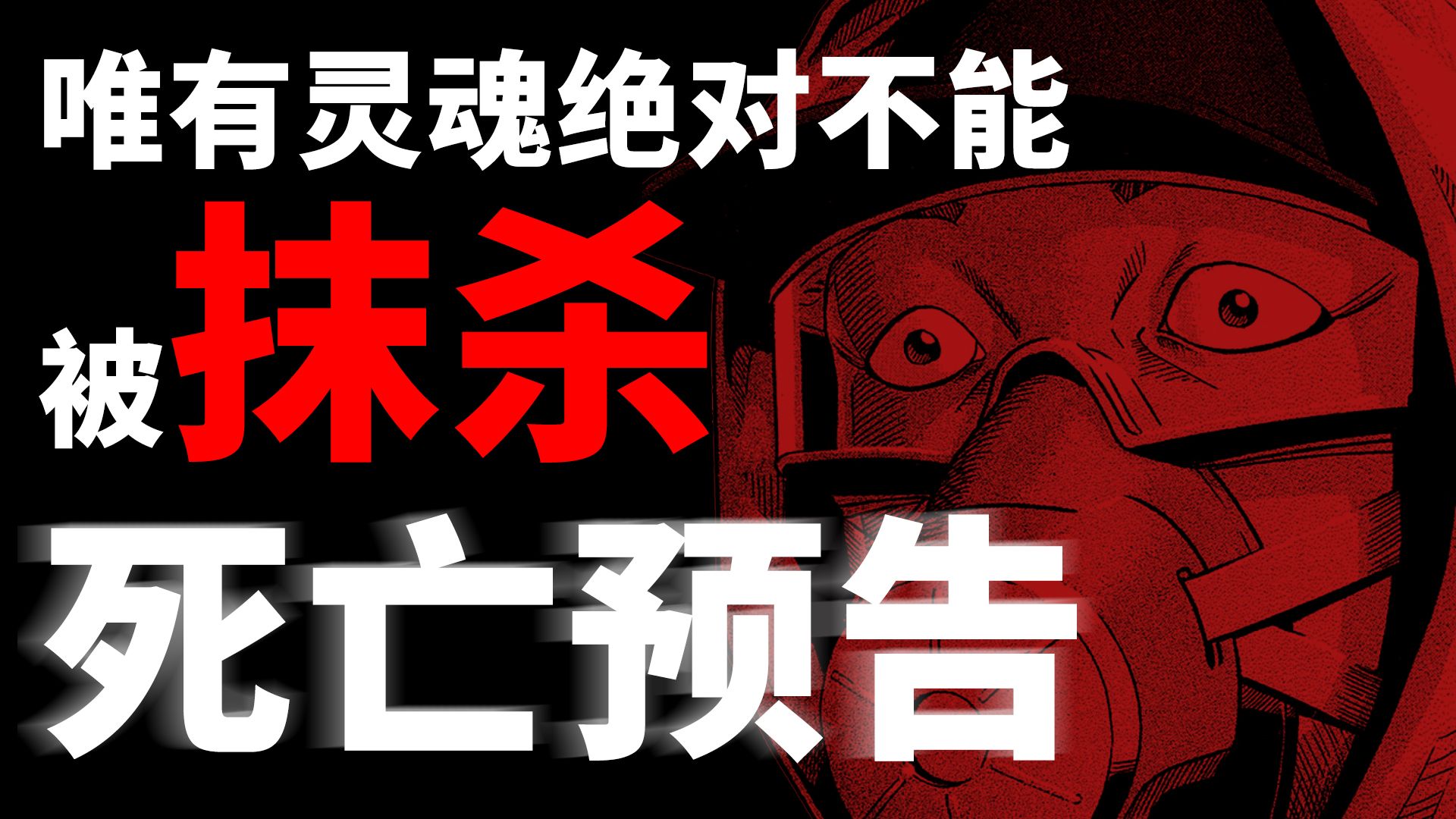 唯有灵魂绝对不能

被抹杀

死亡预告